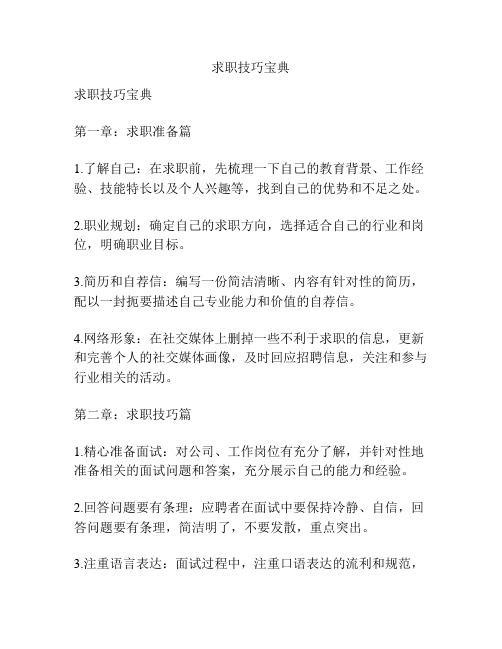 求职技巧宝典

求职技巧宝典

第一章：求职准备篇

1.了解自己：在求职前，先梳理一下自己的教育背景、工作经验、技能特长以及个人兴趣等，找到自己的优势和不足之处。

2.职业规划：确定自己的求职方向，选择适合自己的行业和岗位，明确职业目标。

3.简历和自荐信：编写一份简洁清晰、内容有针对性的简历，配以一封扼要描述自己专业能力和价值的自荐信。

4.网络形象：在社交媒体上删掉一些不利于求职的信息，更新和完善个人的社交媒体画像，及时回应招聘信息，关注和参与行业相关的活动。

第二章：求职技巧篇

1.精心准备面试：对公司、工作岗位有充分了解，并针对性地准备相关的面试问题和答案，充分展示自己的能力和经验。

2.回答问题要有条理：应聘者在面试中要保持冷静、自信，回答问题要有条理，简洁明了，不要发散，重点突出。

3.注重语言表达：面试过程中，注重口语表达的流利和规范，